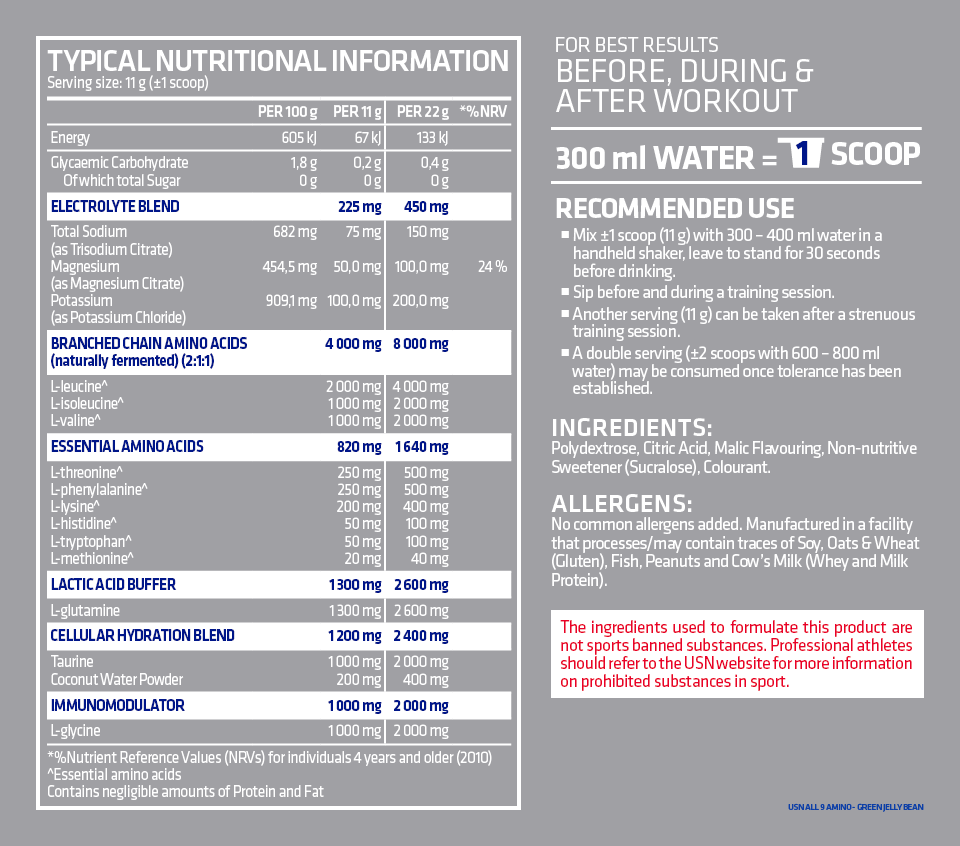 TYPICAL NUTRITIONAL INFORMATION
Serving size: 11 g (±1 scoop)

| | PER 100 g | PER 11 g | PER 22 g | *%NRV |
|---|---|---|---|---|
| Energy | 605 kJ | 67 kJ | 133 kJ | |
| Glycaemic Carbohydrate | 1,8 g | 0,2 g | 0,4 g | |
| Of which total Sugar | 0 g | 0 g | 0 g | |
| ELECTROLYTE BLEND | | 225 mg | 450 mg | |
| Total Sodium (as Trisodium Citrate) | 682 mg | 75 mg | 150 mg | |
| Magnesium (as Magnesium Citrate) | 454,5 mg | 50,0 mg | 100,0 mg | 24 % |
| Potassium (as Potassium Chloride) | 909,1 mg | 100,0 mg | 200,0 mg | |
| BRANCHED CHAIN AMINO ACIDS (naturally fermented) (2:1:1) | | 4 000 mg | 8 000 mg | |
| L-leucine^ | | 2 000 mg | 4 000 mg | |
| L-isoleucine^ | | 1 000 mg | 2 000 mg | |
| L-valine^ | | 1 000 mg | 2 000 mg | |
| ESSENTIAL AMINO ACIDS | | 820 mg | 1 640 mg | |
| L-threonine^ | | 250 mg | 500 mg | |
| L-phenylalanine^ | | 250 mg | 500 mg | |
| L-lysine^ | | 200 mg | 400 mg | |
| L-histidine^ | | 50 mg | 100 mg | |
| L-tryptophan^ | | 50 mg | 100 mg | |
| L-methionine^ | | 20 mg | 40 mg | |
| LACTIC ACID BUFFER | | 1 300 mg | 2 600 mg | |
| L-glutamine | | 1 300 mg | 2 600 mg | |
| CELLULAR HYDRATION BLEND | | 1 200 mg | 2 400 mg | |
| Taurine | | 1 000 mg | 2 000 mg | |
| Coconut Water Powder | | 200 mg | 400 mg | |
| IMMUNOMODULATOR | | 1 000 mg | 2 000 mg | |
| L-glycine | | 1 000 mg | 2 000 mg | |

*%Nutrient Reference Values (NRVs) for individuals 4 years and older (2010)
^Essential amino acids
Contains negligible amounts of Protein and Fat

FOR BEST RESULTS
BEFORE, DURING & AFTER WORKOUT

300 ml WATER = 1 SCOOP

RECOMMENDED USE
■ Mix ±1 scoop (11 g) with 300 – 400 ml water in a handheld shaker, leave to stand for 30 seconds before drinking.
■ Sip before and during a training session.
■ Another serving (11 g) can be taken after a strenuous training session.
■ A double serving (±2 scoops with 600 – 800 ml water) may be consumed once tolerance has been established.

INGREDIENTS:
Polydextrose, Citric Acid, Malic Flavouring, Non-nutritive Sweetener (Sucralose), Colourant.

ALLERGENS:
No common allergens added. Manufactured in a facility that processes/may contain traces of Soy, Oats & Wheat (Gluten), Fish, Peanuts and Cow's Milk (Whey and Milk Protein).

The ingredients used to formulate this product are not sports banned substances. Professional athletes should refer to the USN website for more information on prohibited substances in sport.

USN ALL 9 AMINO - GREEN JELLY BEAN